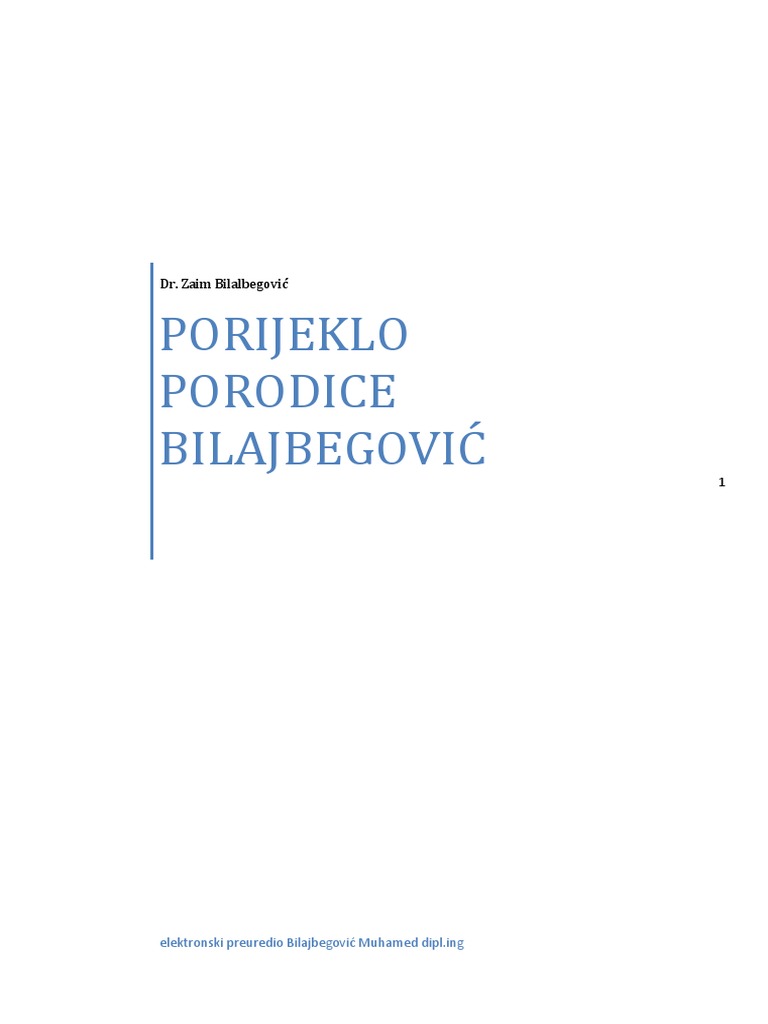 Dr. Zaim Bilalbegović

PORIJEKLO PORODICE BILAJBEGOVIĆ

1

elektronski preuredio Bilajbegović Muhamed dipl.ing